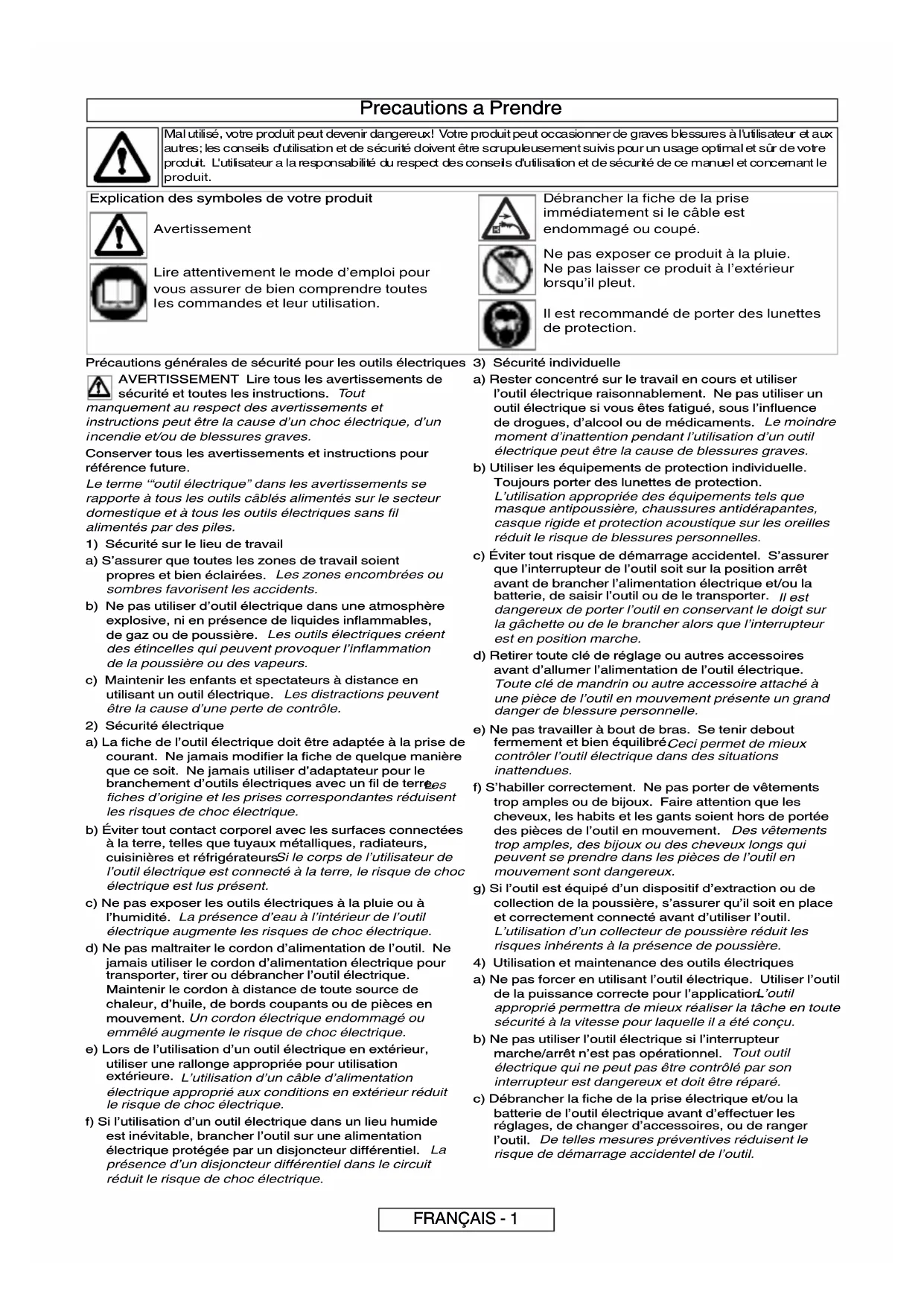 Precautions a Prendre

Mal utilisé, votre produit peut devenir dangereux! Votre produit peut occasionner de graves blessures à l'utilisateur et aux autres; les conseils d'utilisation et de sécurité doivent être scrupuleusement suivis pour un usage optimal et sûr de votre produit. L'utilisateur a la responsabilité du respect des conseils d'utilisation et de sécurité de ce manuel et concernant le produit.

Explication des symboles de votre produit

Avertissement

Lire attentivement le mode d'emploi pour vous assurer de bien comprendre toutes les commandes et leur utilisation.

Débrancher la fiche de la prise immédiatement si le câble est endommagé ou coupé.

Ne pas exposer ce produit à la pluie. Ne pas laisser ce produit à l'extérieur lorsqu'il pleut.

Il est recommandé de porter des lunettes de protection.

Précautions générales de sécurité pour les outils électriques

AVERTISSEMENT Lire tous les avertissements de sécurité et toutes les instructions. Tout manquement au respect des avertissements et instructions peut être la cause d'un choc électrique, d'un incendie et/ou de blessures graves.

Conserver tous les avertissements et instructions pour référence future.

Le terme '"outil électrique" dans les avertissements se rapporte à tous les outils câblés alimentés sur le secteur domestique et à tous les outils électriques sans fil alimentés par des piles.

1) Sécurité sur le lieu de travail

a) S'assurer que toutes les zones de travail soient propres et bien éclairées. Les zones encombrées ou sombres favorisent les accidents.

b) Ne pas utiliser d'outil électrique dans une atmosphère explosive, ni en présence de liquides inflammables, de gaz ou de poussière. Les outils électriques créent des étincelles qui peuvent provoquer l'inflammation de la poussière ou des vapeurs.

c) Maintenir les enfants et spectateurs à distance en utilisant un outil électrique. Les distractions peuvent être la cause d'une perte de contrôle.

2) Sécurité électrique

a) La fiche de l'outil électrique doit être adaptée à la prise de courant. Ne jamais modifier la fiche de quelque manière que ce soit. Ne jamais utiliser d'adaptateur pour le branchement d'outils électriques avec un fil de terre. Les fiches d'origine et les prises correspondantes réduisent les risques de choc électrique.

b) Éviter tout contact corporel avec les surfaces connectées à la terre, telles que tuyaux métalliques, radiateurs, cuisinières et réfrigérateurs. Si le corps de l'utilisateur de l'outil électrique est connecté à la terre, le risque de choc électrique est lus présent.

c) Ne pas exposer les outils électriques à la pluie ou à l'humidité. La présence d'eau à l'intérieur de l'outil électrique augmente les risques de choc électrique.

d) Ne pas maltraiter le cordon d'alimentation de l'outil. Ne jamais utiliser le cordon d'alimentation électrique pour transporter, tirer ou débrancher l'outil électrique. Maintenir le cordon à distance de toute source de chaleur, d'huile, de bords coupants ou de pièces en mouvement. Un cordon électrique endommagé ou emmêlé augmente le risque de choc électrique.

e) Lors de l'utilisation d'un outil électrique en extérieur, utiliser une rallonge appropriée pour utilisation extérieure. L'utilisation d'un câble d'alimentation électrique approprié aux conditions en extérieur réduit le risque de choc électrique.

f) Si l'utilisation d'un outil électrique dans un lieu humide est inévitable, brancher l'outil sur une alimentation électrique protégée par un disjoncteur différentiel. La présence d'un disjoncteur différentiel dans le circuit réduit le risque de choc électrique.

3) Sécurité individuelle

a) Rester concentré sur le travail en cours et utiliser l'outil électrique raisonnablement. Ne pas utiliser un outil électrique si vous êtes fatigué, sous l'influence de drogues, d'alcool ou de médicaments. Le moindre moment d'inattention pendant l'utilisation d'un outil électrique peut être la cause de blessures graves.

b) Utiliser les équipements de protection individuelle. Toujours porter des lunettes de protection. L'utilisation appropriée des équipements tels que masque antipoussière, chaussures antidérapantes, casque rigide et protection acoustique sur les oreilles réduit le risque de blessures personnelles.

c) Éviter tout risque de démarrage accidentel. S'assurer que l'interrupteur de l'outil soit sur la position arrêt avant de brancher l'alimentation électrique et/ou la batterie, de saisir l'outil ou de le transporter. Il est dangereux de porter l'outil en conservant le doigt sur la gâchette ou de le brancher alors que l'interrupteur est en position marche.

d) Retirer toute clé de réglage ou autres accessoires avant d'allumer l'alimentation de l'outil électrique. Toute clé de mandrin ou autre accessoire attaché à une pièce de l'outil en mouvement présente un grand danger de blessure personnelle.

e) Ne pas travailler à bout de bras. Se tenir debout fermement et bien équilibré. Ceci permet de mieux contrôler l'outil électrique dans des situations inattendues.

f) S'habiller correctement. Ne pas porter de vêtements trop amples ou de bijoux. Faire attention que les cheveux, les habits et les gants soient hors de portée des pièces de l'outil en mouvement. Des vêtements trop amples, des bijoux ou des cheveux longs qui peuvent se prendre dans les pièces de l'outil en mouvement sont dangereux.

g) Si l'outil est équipé d'un dispositif d'extraction ou de collection de la poussière, s'assurer qu'il soit en place et correctement connecté avant d'utiliser l'outil. L'utilisation d'un collecteur de poussière réduit les risques inhérents à la présence de poussière.

4) Utilisation et maintenance des outils électriques

a) Ne pas forcer en utilisant l'outil électrique. Utiliser l'outil de la puissance correcte pour l'application. L'outil approprié permettra de mieux réaliser la tâche en toute sécurité à la vitesse pour laquelle il a été conçu.

b) Ne pas utiliser l'outil électrique si l'interrupteur marche/arrêt n'est pas opérationnel. Tout outil électrique qui ne peut pas être contrôlé par son interrupteur est dangereux et doit être réparé.

c) Débrancher la fiche de la prise électrique et/ou la batterie de l'outil électrique avant d'effectuer les réglages, de changer d'accessoires, ou de ranger l'outil. De telles mesures préventives réduisent le risque de démarrage accidentel de l'outil.

FRANÇAIS - 1